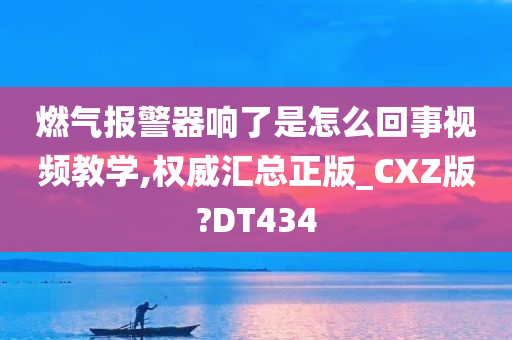 燃气报警器响了是怎么回事视频教学,权威汇总正版_CXZ版?DT434